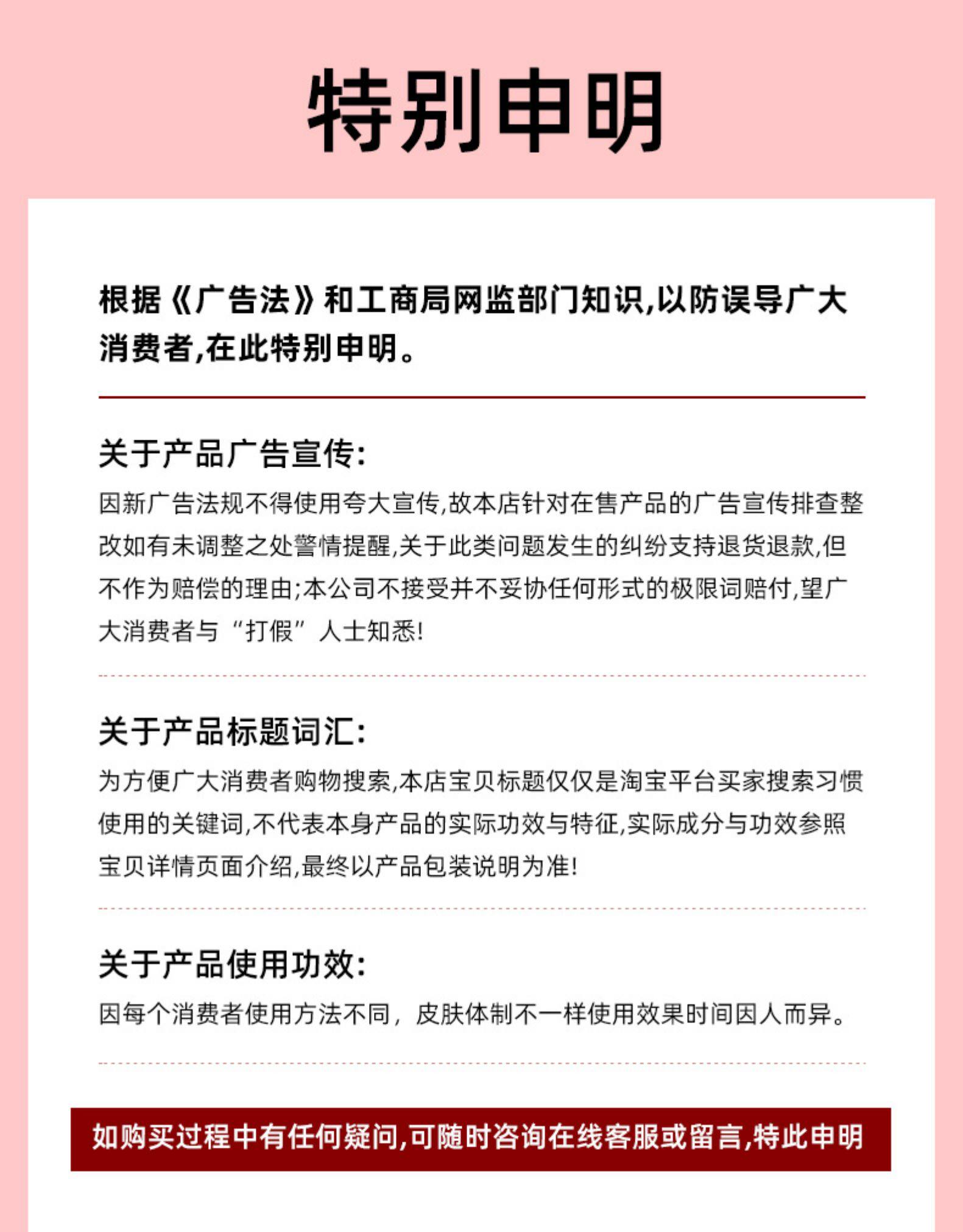 特别申明

根据《广告法》和工商局网监部门知识,以防误导广大消费者,在此特别申明。

关于产品广告宣传:

因新广告法规不得使用夸大宣传,故本店针对在售产品的广告宣传排查整改如有未调整之处警情提醒,关于此类问题发生的纠纷支持退货退款,但不作为赔偿的理由;本公司不接受并不妥协任何形式的极限词赔付,望广大消费者与“打假”人士知悉!

关于产品标题词汇:

为方便广大消费者购物搜索,本店宝贝标题仅仅是淘宝平台买家搜索习惯使用的关键词,不代表本身产品的实际功效与特征,实际成分与功效参照宝贝详情页面介绍,最终以产品包装说明为准!

关于产品使用功效:

因每个消费者使用方法不同，皮肤体制不一样使用效果时间因人而异。

如购买过程中有任何疑问,可随时咨询在线客服或留言,特此申明